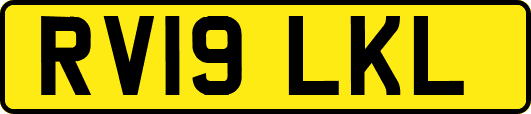 RV19 LKL